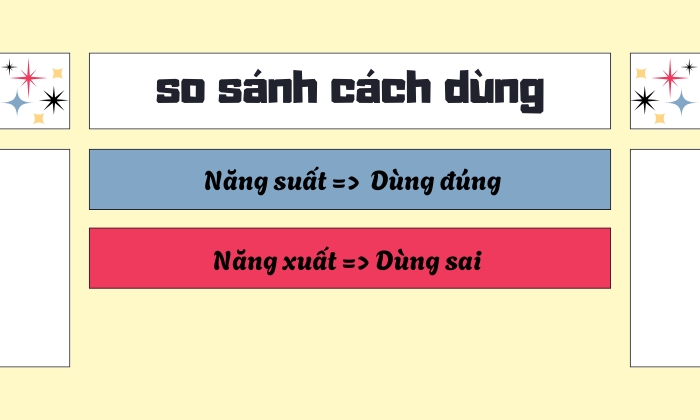 so sánh cách dùng

Năng suất => Dùng đúng

Năng xuất => Dùng sai